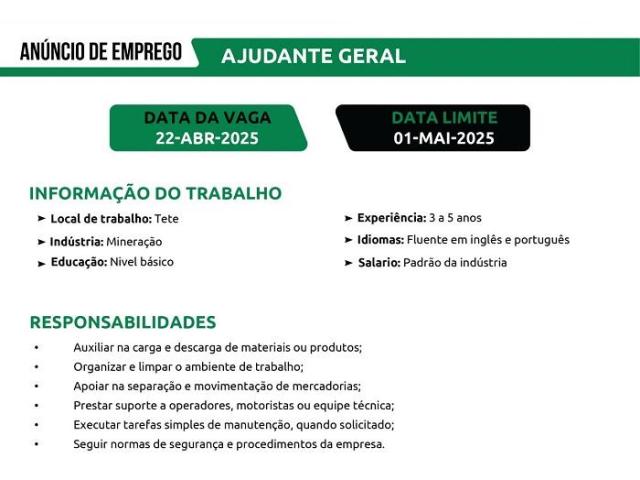 ANÚNCIO DE EMPREGO

AJUDANTE GERAL

DATA DA VAGA
22-ABR-2025

DATA LIMITE
01-MAI-2025

INFORMAÇÃO DO TRABALHO

➤ Local de trabalho: Tete
➤ Indústria: Mineração
➤ Educação: Nivel básico

➤ Experiência: 3 a 5 anos
➤ Idiomas: Fluente em inglês e português
➤ Salario: Padrão da indústria

RESPONSABILIDADES

• Auxiliar na carga e descarga de materiais ou produtos;
• Organizar e limpar o ambiente de trabalho;
• Apoiar na separação e movimentação de mercadorias;
• Prestar suporte a operadores, motoristas ou equipe técnica;
• Executar tarefas simples de manutenção, quando solicitado;
• Seguir normas de segurança e procedimentos da empresa.